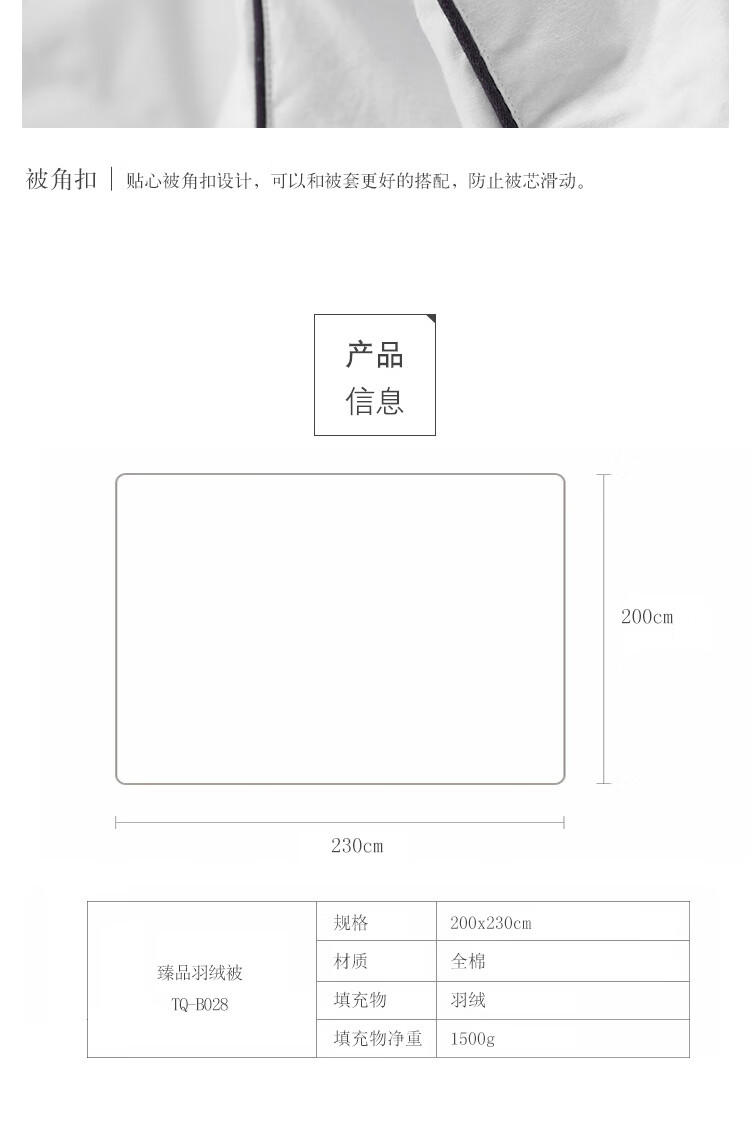 被角扣 | 贴心被角扣设计，可以和被套更好的搭配，防止被芯滑动。

产品
信息

200cm

230cm

| 臻品羽绒被 TQ-B028 | 规格 | 200x230cm |
|---|---|---|
| | 材质 | 全棉 |
| | 填充物 | 羽绒 |
| | 填充物净重 | 1500g |